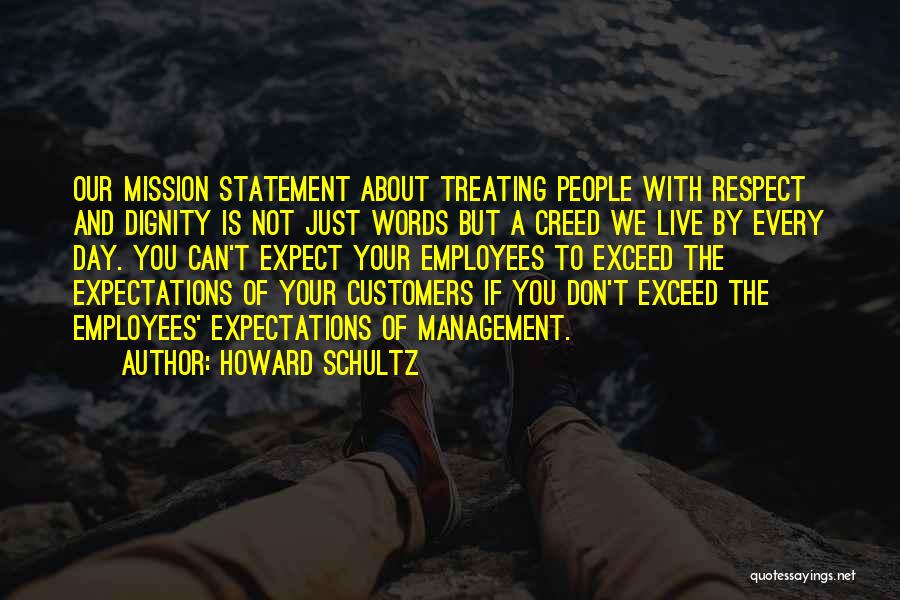 OUR MISSION STATEMENT ABOUT TREATING PEOPLE WITH RESPECT AND DIGNITY IS NOT JUST WORDS BUT A CREED WE LIVE BY EVERY DAY. YOU CAN'T EXPECT YOUR EMPLOYEES TO EXCEED THE EXPECTATIONS OF YOUR CUSTOMERS IF YOU DON'T EXCEED THE EMPLOYEES' EXPECTATIONS OF MANAGEMENT.

AUTHOR: HOWARD SCHULTZ

quotessayings.net